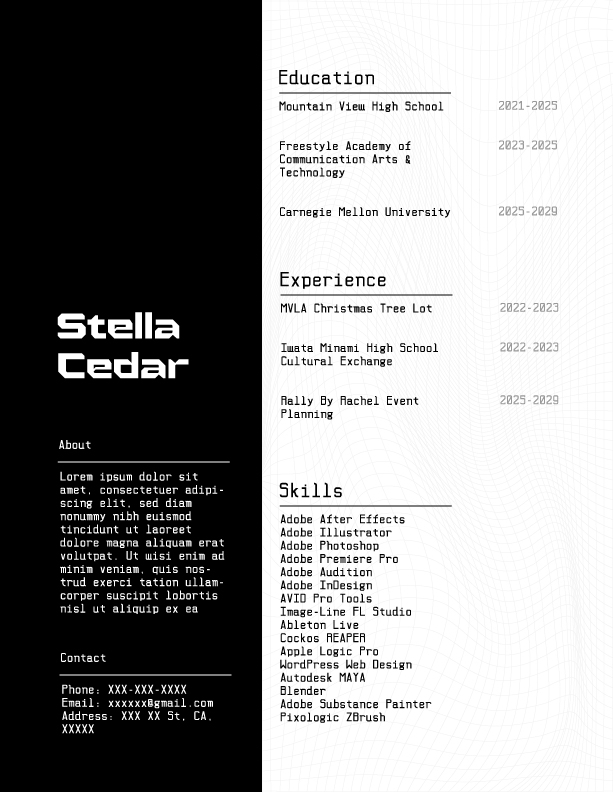 Stella Cedar

About

Lorem ipsum dolor sit amet, consectetuer adipiscing elit, sed diam nonummy nibh euismod tincidunt ut laoreet dolore magna aliquam erat volutpat. Ut wisi enim ad minim veniam, quis nostrud exerci tation ullamcorper suscipit lobortis nisl ut aliquip ex ea

Contact

Phone: XXX-XXX-XXXX
Email: xxxxxx@gmail.com
Address: XXX XX St, CA, XXXXX

Education

Mountain View High School 2021-2025

Freestyle Academy of Communication Arts & Technology 2023-2025

Carnegie Mellon University 2025-2029

Experience

MVLA Christmas Tree Lot 2022-2023

Iwata Minami High School Cultural Exchange 2022-2023

Rally By Rachel Event Planning 2025-2029

Skills

Adobe After Effects
Adobe Illustrator
Adobe Photoshop
Adobe Premiere Pro
Adobe Audition
Adobe InDesign
AVID Pro Tools
Image-Line FL Studio
Ableton Live
Cockos REAPER
Apple Logic Pro
WordPress Web Design
Autodesk MAYA
Blender
Adobe Substance Painter
Pixologic ZBrush